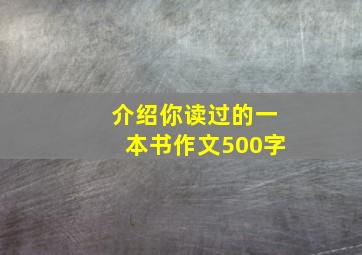 介绍你读过的一本书作文500字